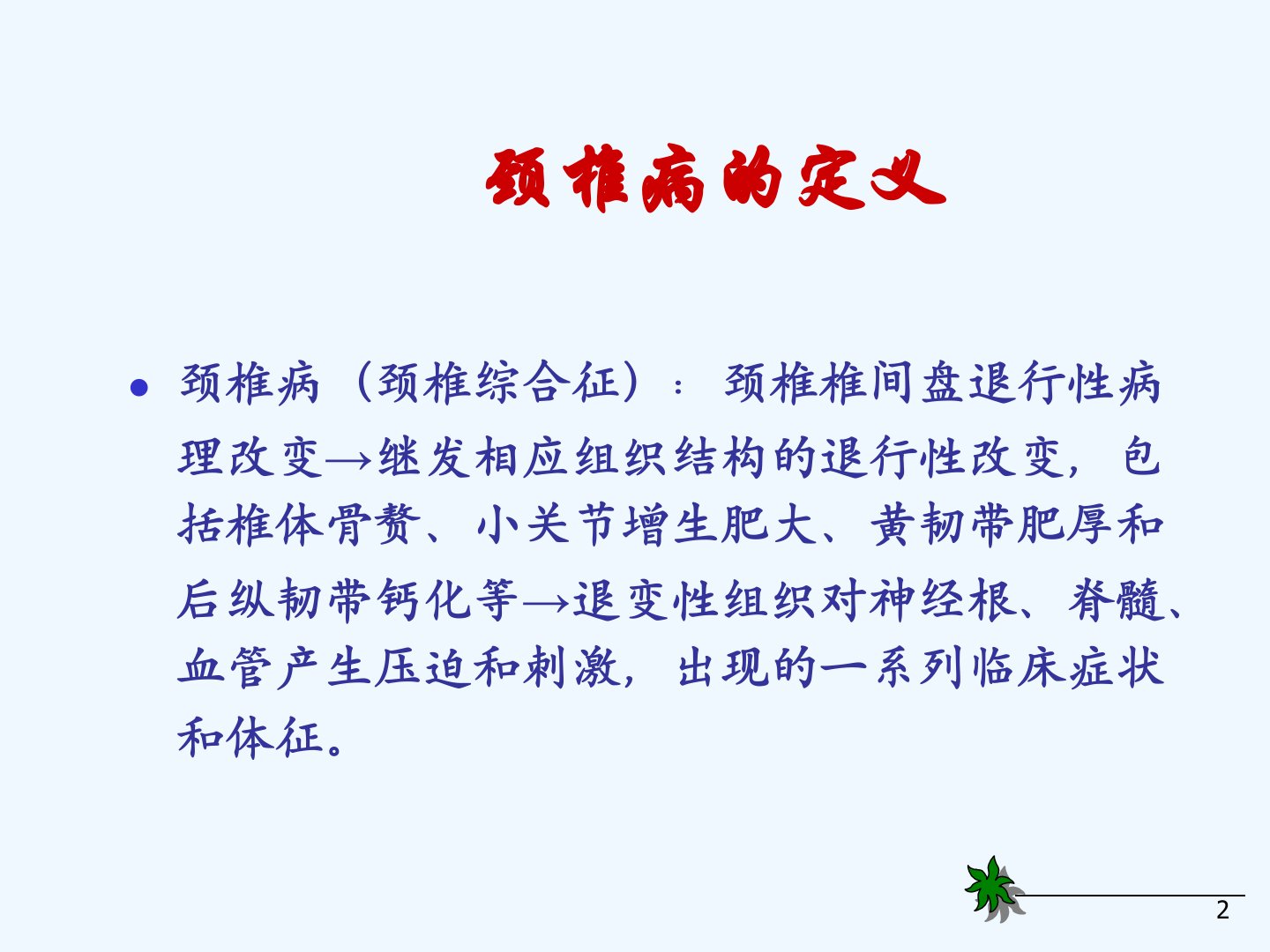 颈椎病的定义

• 颈椎病（颈椎综合征）：颈椎椎间盘退行性病理改变→继发相应组织结构的退行性改变，包括椎体骨赘、小关节增生肥大、黄韧带肥厚和后纵韧带钙化等→退变性组织对神经根、脊髓、血管产生压迫和刺激，出现的一系列临床症状和体征。

2